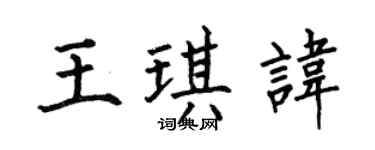 王琪諱

词典网